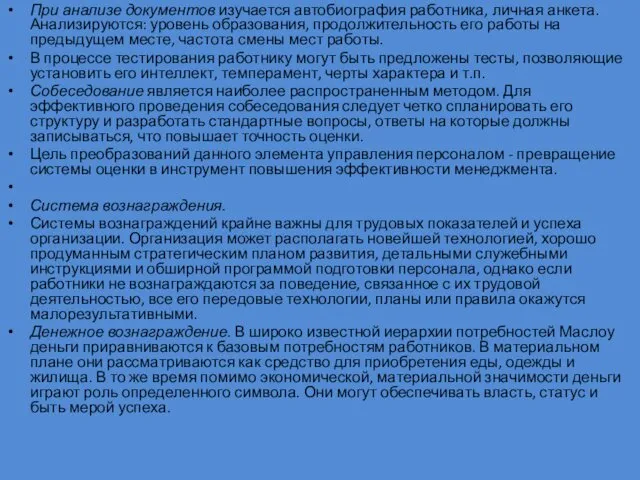 • При анализе документов изучается автобиография работника, личная анкета. Анализируются: уровень образования, продолжительность его работы на предыдущем месте, частота смены мест работы.
• В процессе тестирования работнику могут быть предложены тесты, позволяющие установить его интеллект, темперамент, черты характера и т.п.
• Собеседование является наиболее распространенным методом. Для эффективного проведения собеседования следует четко спланировать его структуру и разработать стандартные вопросы, ответы на которые должны записываться, что повышает точность оценки.
• Цель преобразований данного элемента управления персоналом - превращение системы оценки в инструмент повышения эффективности менеджмента.
•
• Система вознаграждения.
• Системы вознаграждений крайне важны для трудовых показателей и успеха организации. Организация может располагать новейшей технологией, хорошо продуманным стратегическим планом развития, детальными служебными инструкциями и обширной программой подготовки персонала, однако если работники не вознаграждаются за поведение, связанное с их трудовой деятельностью, все его передовые технологии, планы или правила окажутся малорезультативными.
• Денежное вознаграждение. В широко известной иерархии потребностей Маслоу деньги приравниваются к базовым потребностям работников. В материальном плане они рассматриваются как средство для приобретения еды, одежды и жилища. В то же время помимо экономической, материальной значимости деньги играют роль определенного символа. Они могут обеспечивать власть, статус и быть мерой успеха.